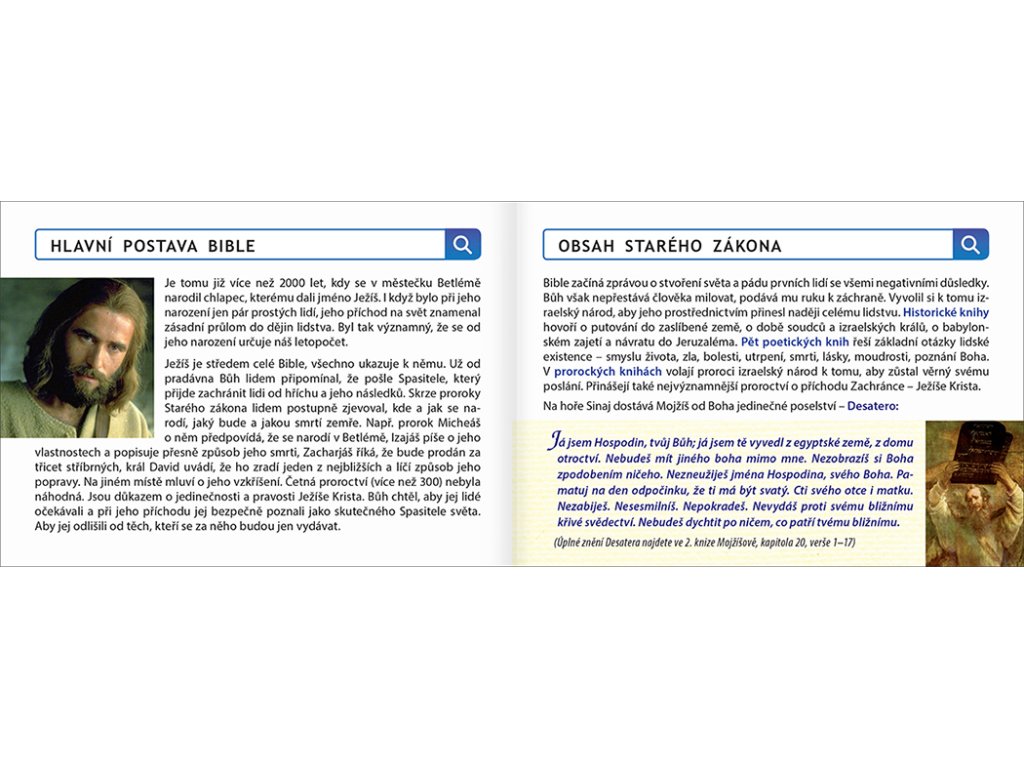 HLAVNÍ POSTAVA BIBLE

Je tomu již více než 2000 let, kdy se v městečku Betlémě narodil chlapec, kterému dali jméno Ježíš. I když bylo při jeho narození jen pár prostých lidí, jeho příchod na svět znamenal zásadní průlom do dějin lidstva. Byl tak významný, že se od jeho narození určuje náš letopočet.

Ježíš je středem celé Bible, všechno ukazuje k němu. Už od pradávna Bůh lidem připomínal, že pošle Spasitele, který přijde zachránit lidi od hříchu a jeho následků. Skrze proroky Starého zákona lidem postupně zjevoval, kde a jak se narodí, jaký bude a jakou smrtí zemře. Např. prorok Micheáš o něm předpovídá, že se narodí v Betlémě, Izajáš píše o jeho vlastnostech a popisuje přesně způsob jeho smrti, Zacharjáš říká, že bude prodán za třicet stříbrných, král David uvádí, že ho zradí jeden z nejbližších a líčí způsob jeho popravy. Na jiném místě mluví o jeho vzkříšení. Četná proroctví (více než 300) nebyla náhodná. Jsou důkazem o jedinečnosti a pravosti Ježíše Krista. Bůh chtěl, aby jej lidé očekávali a při jeho příchodu jej bezpečně poznali jako skutečného Spasitele světa. Aby jej odlišili od těch, kteří se za něho budou jen vydávat.

OBSAH STARÉHO ZÁKONA

Bible začíná zprávou o stvoření světa a pádu prvních lidí se všemi negativními důsledky. Bůh však nepřestává člověka milovat, podává mu ruku k záchraně. Vyvolil si k tomu izraelský národ, aby jeho prostřednictvím přinesl naději celému lidstvu. Historické knihy hovoří o putování do zaslíbené země, o době soudců a izraelských králů, o babylonském zajetí a návratu do Jeruzaléma. Pět poetických knih řeší základní otázky lidské existence – smyslu života, zla, bolesti, utrpení, smrti, lásky, moudrosti, poznání Boha. V prorockých knihách volají proroci izraelský národ k tomu, aby zůstal věrný svému poslání. Přinášejí také nejvýznamnější proroctví o příchodu Zachránce – Ježíše Krista.

Na hoře Sinaj dostává Mojžíš od Boha jedinečné poselství – Desatero:

Já jsem Hospodin, tvůj Bůh; já jsem tě vyvedl z egyptské země, z domu otroctví. Nebudeš mít jiného boha mimo mne. Nezobrazíš si Boha zpodobením ničeho. Nezneužiješ jména Hospodina, svého Boha. Pamatuj na den odpočinku, že ti má být svatý. Cti svého otce i matku. Nezabiješ. Nesesmilníš. Nepokradeš. Nevydáš proti svému bližnímu křivé svědectví. Nebudeš dychtit po ničem, co patří tvému bližnímu.

(Úplné znění Desatera najdete ve 2. knize Mojžíšově, kapitola 20, verše 1–17)